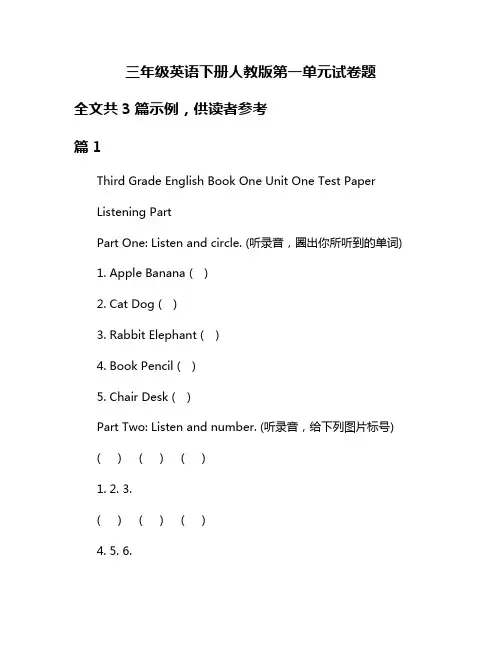 三年级英语下册人教版第一单元试卷题

全文共 3 篇示例，供读者参考

篇 1

Third Grade English Book One Unit One Test Paper

Listening Part

Part One: Listen and circle. (听录音，圈出你所听到的单词)

1. Apple Banana ( )

2. Cat Dog ( )

3. Rabbit Elephant ( )

4. Book Pencil ( )

5. Chair Desk ( )

Part Two: Listen and number. (听录音，给下列图片标号)

( ) ( ) ( )

1. 2. 3.

( ) ( ) ( )

4. 5. 6.